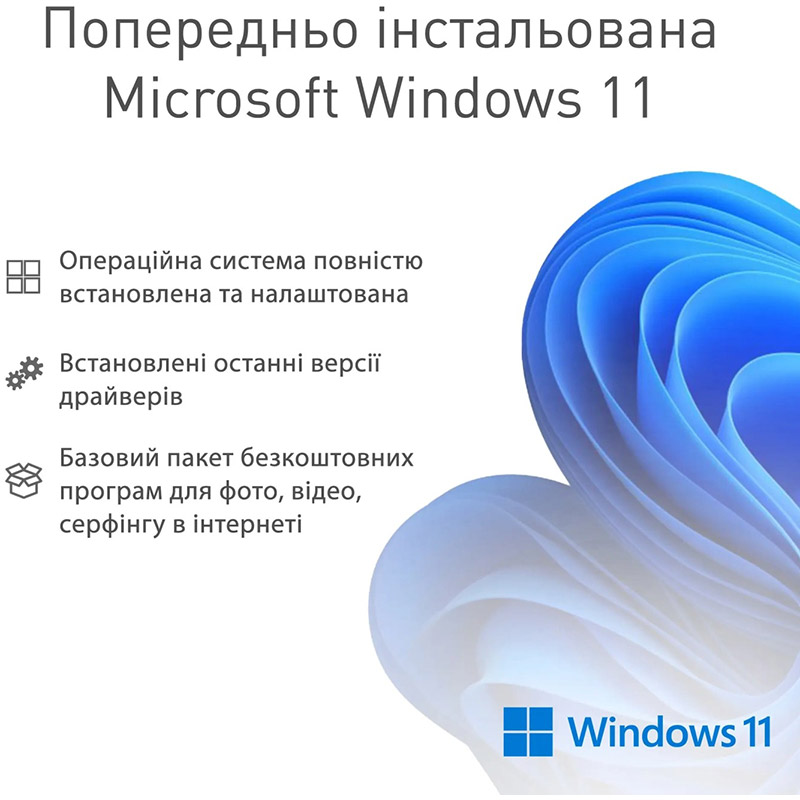 Попередньо інстальована Microsoft Windows 11

Операційна система повністю встановлена та налаштована

Встановлені останні версії драйверів

Базовий пакет безкоштовних програм для фото, відео, серфінгу в інтернеті

Windows 11